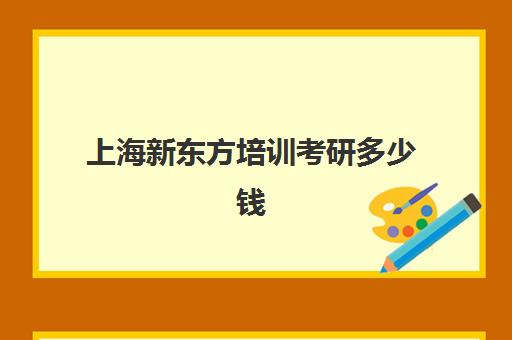 上海新东方培训考研多少钱